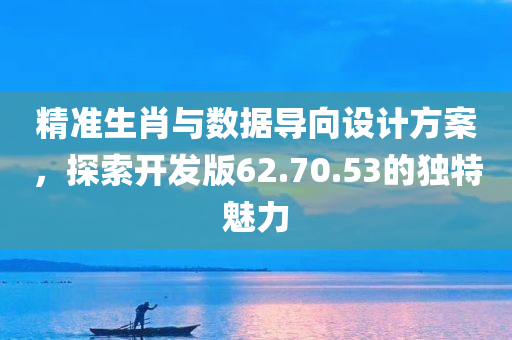 精准生肖与数据导向设计方案，探索开发版62.70.53的独特魅力